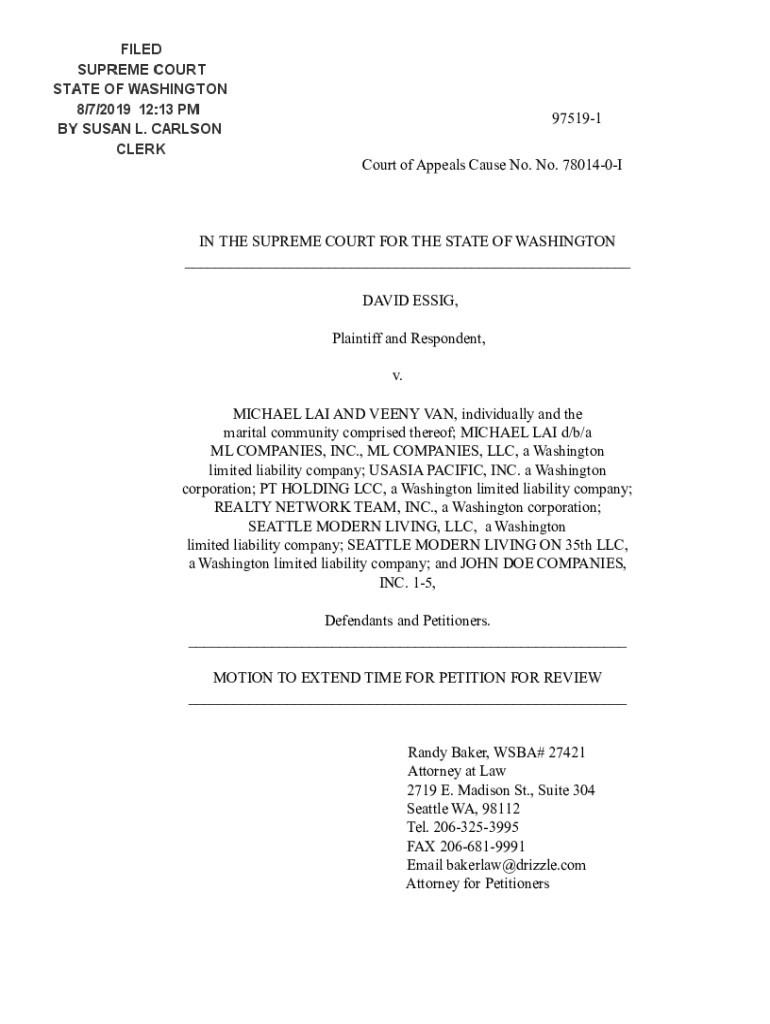 FILED
SUPREME COURT
STATE OF WASHINGTON
8/7/2019 12:13 PM
BY SUSAN L. CARLSON
CLERK

97519-1

Court of Appeals Cause No. No. 78014-0-I

IN THE SUPREME COURT FOR THE STATE OF WASHINGTON

DAVID ESSIG,

Plaintiff and Respondent,

v.

MICHAEL LAI AND VEENY VAN, individually and the marital community comprised thereof; MICHAEL LAI d/b/a ML COMPANIES, INC., ML COMPANIES, LLC, a Washington limited liability company; USASIA PACIFIC, INC. a Washington corporation; PT HOLDING LCC, a Washington limited liability company; REALTY NETWORK TEAM, INC., a Washington corporation; SEATTLE MODERN LIVING, LLC, a Washington limited liability company; SEATTLE MODERN LIVING ON 35th LLC, a Washington limited liability company; and JOHN DOE COMPANIES, INC. 1-5,

Defendants and Petitioners.

MOTION TO EXTEND TIME FOR PETITION FOR REVIEW

Randy Baker, WSBA# 27421
Attorney at Law
2719 E. Madison St., Suite 304
Seattle WA, 98112
Tel. 206-325-3995
FAX 206-681-9991
Email bakerlaw@drizzle.com
Attorney for Petitioners